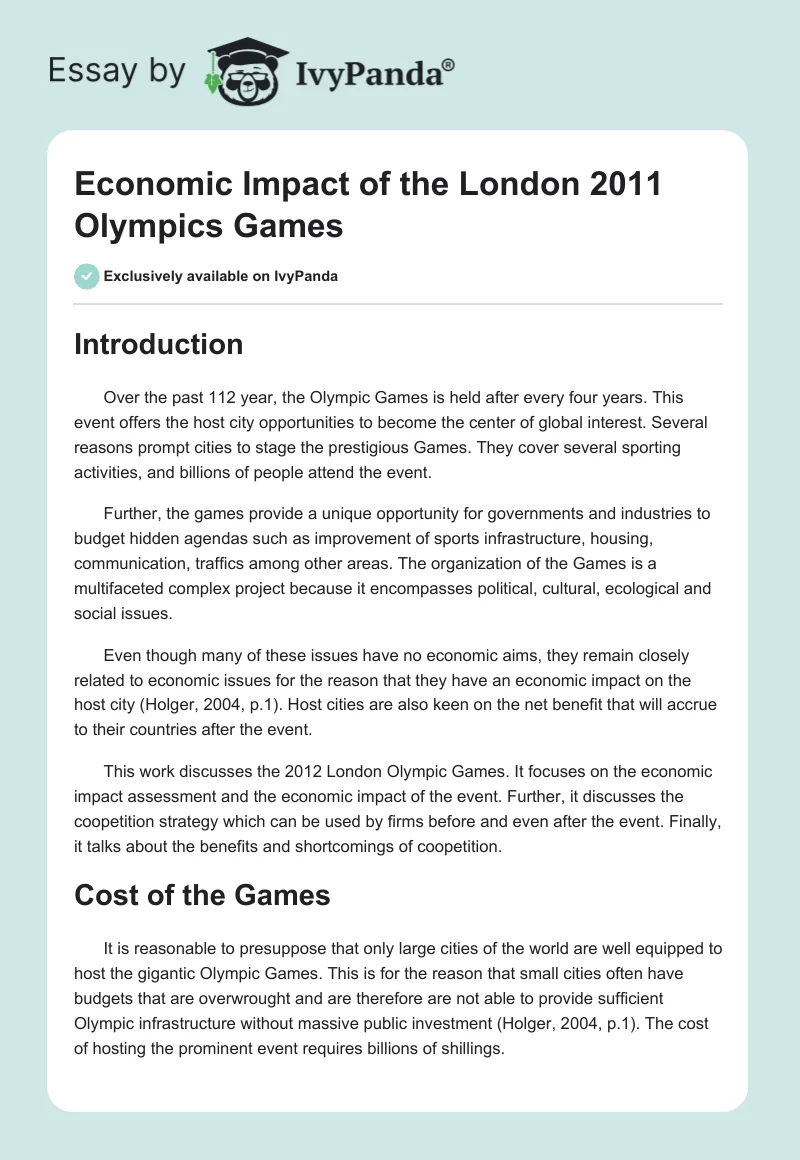 Essay by IvyPanda®

Economic Impact of the London 2011 Olympics Games

Exclusively available on IvyPanda

Introduction

Over the past 112 year, the Olympic Games is held after every four years. This event offers the host city opportunities to become the center of global interest. Several reasons prompt cities to stage the prestigious Games. They cover several sporting activities, and billions of people attend the event.

Further, the games provide a unique opportunity for governments and industries to budget hidden agendas such as improvement of sports infrastructure, housing, communication, traffics among other areas. The organization of the Games is a multifaceted complex project because it encompasses political, cultural, ecological and social issues.

Even though many of these issues have no economic aims, they remain closely related to economic issues for the reason that they have an economic impact on the host city (Holger, 2004, p.1). Host cities are also keen on the net benefit that will accrue to their countries after the event.

This work discusses the 2012 London Olympic Games. It focuses on the economic impact assessment and the economic impact of the event. Further, it discusses the coopetition strategy which can be used by firms before and even after the event. Finally, it talks about the benefits and shortcomings of coopetition.

Cost of the Games

It is reasonable to presuppose that only large cities of the world are well equipped to host the gigantic Olympic Games. This is for the reason that small cities often have budgets that are overwrought and are therefore are not able to provide sufficient Olympic infrastructure without massive public investment (Holger, 2004, p.1). The cost of hosting the prominent event requires billions of shillings.